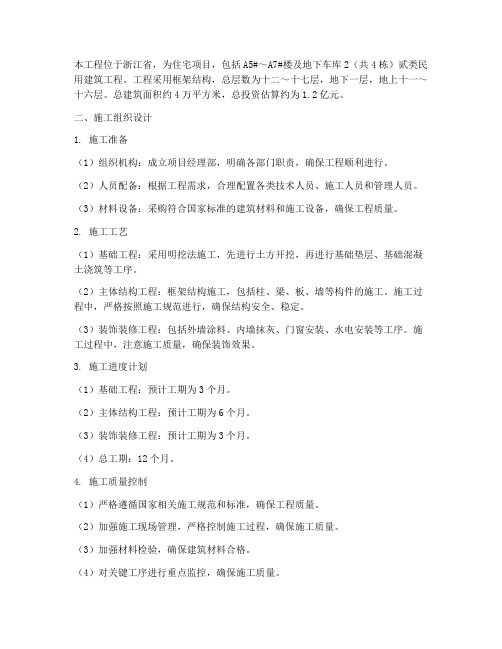 本工程位于浙江省，为住宅项目，包括A5#～A7#楼及地下车库2（共4栋）贰类民用建筑工程。工程采用框架结构，总层数为十二～十七层，地下一层，地上十一～十六层。总建筑面积约4万平方米，总投资估算约为1.2亿元。

二、施工组织设计

1. 施工准备

（1）组织机构：成立项目经理部，明确各部门职责，确保工程顺利进行。

（2）人员配备：根据工程需求，合理配置各类技术人员、施工人员和管理人员。

（3）材料设备：采购符合国家标准的建筑材料和施工设备，确保工程质量。

2. 施工工艺

（1）基础工程：采用明挖法施工，先进行土方开挖，再进行基础垫层、基础混凝土浇筑等工序。

（2）主体结构工程：框架结构施工，包括柱、梁、板、墙等构件的施工。施工过程中，严格按照施工规范进行，确保结构安全、稳定。

（3）装饰装修工程：包括外墙涂料、内墙抹灰、门窗安装、水电安装等工序。施工过程中，注意施工质量，确保装饰效果。

3. 施工进度计划

（1）基础工程：预计工期为3个月。

（2）主体结构工程：预计工期为6个月。

（3）装饰装修工程：预计工期为3个月。

（4）总工期：12个月。

4. 施工质量控制

（1）严格遵循国家相关施工规范和标准，确保工程质量。

（2）加强施工现场管理，严格控制施工过程，确保施工质量。

（3）加强材料检验，确保建筑材料合格。

（4）对关键工序进行重点监控，确保施工质量。